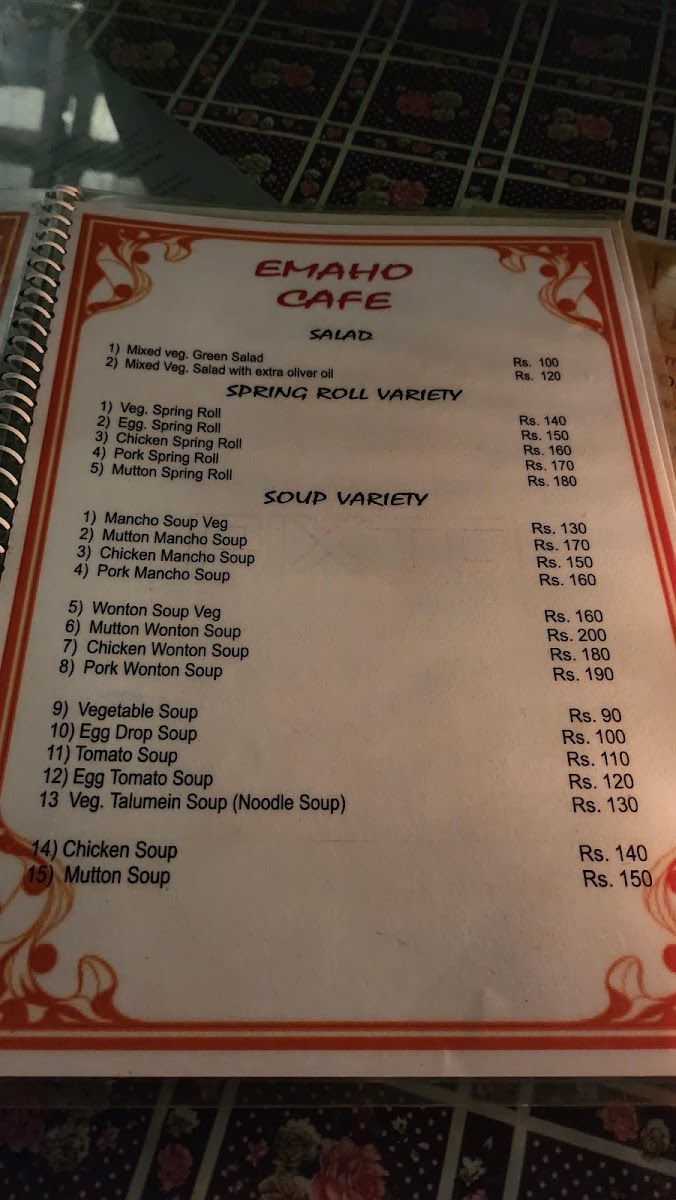 EMAHO
CAFE

SALAD

1) Mixed veg. Green Salad Rs. 100
2) Mixed Veg. Salad with extra oliver oil Rs. 120

SPRING ROLL VARIETY

1) Veg. Spring Roll Rs. 140
2) Egg. Spring Roll Rs. 150
3) Chicken Spring Roll Rs. 160
4) Pork Spring Roll Rs. 170
5) Mutton Spring Roll Rs. 180

SOUP VARIETY

1) Mancho Soup Veg Rs. 130
2) Mutton Mancho Soup Rs. 170
3) Chicken Mancho Soup Rs. 150
4) Pork Mancho Soup Rs. 160

5) Wonton Soup Veg Rs. 160
6) Mutton Wonton Soup Rs. 200
7) Chicken Wonton Soup Rs. 180
8) Pork Wonton Soup Rs. 190

9) Vegetable Soup Rs. 90
10) Egg Drop Soup Rs. 100
11) Tomato Soup Rs. 110
12) Egg Tomato Soup Rs. 120
13 Veg. Talumein Soup (Noodle Soup) Rs. 130

14) Chicken Soup Rs. 140
15) Mutton Soup Rs. 150